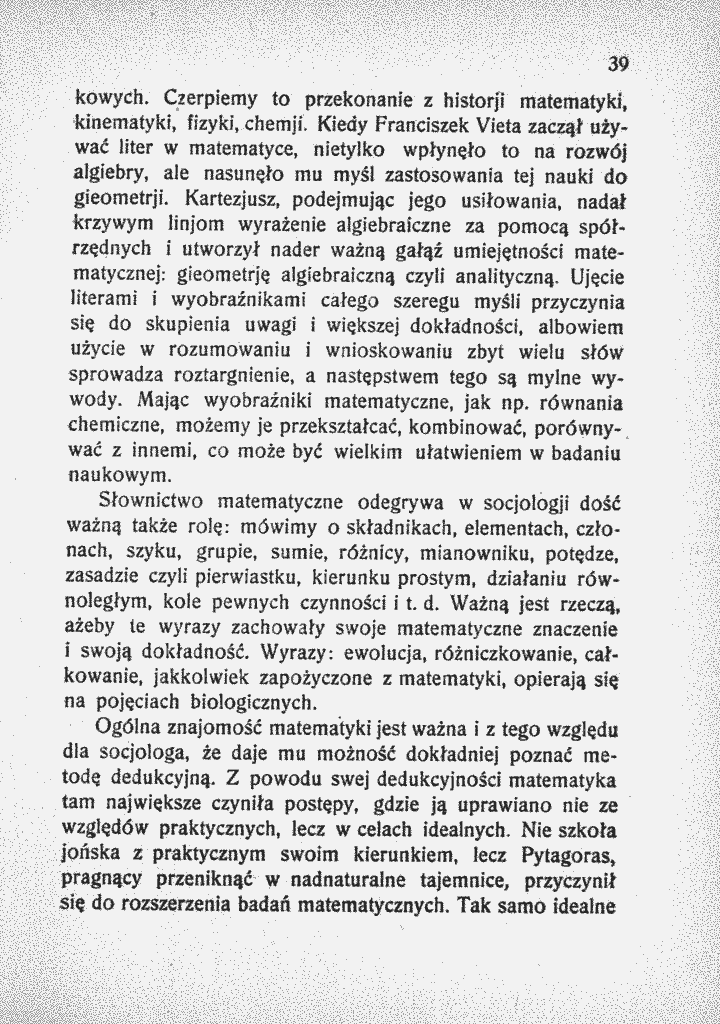 39

kowych. Czerpiemy to przekonanie z historji matematyki, kinematyki, fizyki, chemji. Kiedy Franciszek Vieta zaczął używać liter w matematyce, nietylko wpłynęło to na rozwój algiebry, ale nasunęło mu myśl zastosowania tej nauki do gieometrji. Kartezjusz, podejmując jego usiłowania, nadał krzywym linjom wyrażenie algiebraiczne za pomocą spółrzędnych i utworzył nader ważną gałąź umiejętności matematycznej: gieometrję algiebraiczną czyli analityczną. Ujęcie literami i wyobraźnikami całego szeregu myśli przyczynia się do skupienia uwagi i większej dokładności, albowiem użycie w rozumowaniu i wnioskowaniu zbyt wielu słów sprowadza roztargnienie, a następstwem tego są mylne wywody. Mając wyobraźniki matematyczne, jak np. równania chemiczne, możemy je przekształcać, kombinować, porównywać z innemi, co może być wielkim ułatwieniem w badaniu naukowym.

Słownictwo matematyczne odegrywa w socjologji dość ważną także rolę: mówimy o składnikach, elementach, członach, szyku, grupie, sumie, różnicy, mianowniku, potędze, zasadzie czyli pierwiastku, kierunku prostym, działaniu równoległym, kole pewnych czynności i t. d. Ważną jest rzeczą, ażeby te wyrazy zachowały swoje matematyczne znaczenie i swoją dokładność. Wyrazy: ewolucja, różniczkowanie, całkowanie, jakkolwiek zapożyczone z matematyki, opierają się na pojęciach biologicznych.

Ogólna znajomość matematyki jest ważna i z tego względu dla socjologa, że daje mu możność dokładniej poznać metodę dedukcyjną. Z powodu swej dedukcyjności matematyka tam największe czyniła postępy, gdzie ją uprawiano nie ze względów praktycznych, lecz w celach idealnych. Nie szkoła jońska z praktycznym swoim kierunkiem, lecz Pytagoras, pragnący przeniknąć w nadnaturalne tajemnice, przyczynił się do rozszerzenia badań matematycznych. Tak samo idealne